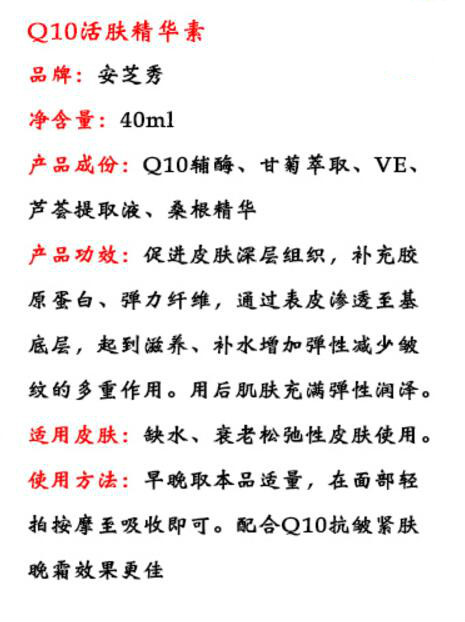 Q10活肤精华素

品牌：安芝秀

净含量：40ml

产品成份：Q10辅酶、甘菊萃取、VE、芦荟提取液、桑根精华

产品功效：促进皮肤深层组织，补充胶原蛋白、弹力纤维，通过表皮渗透至基底层，起到滋养、补水增加弹性减少皱纹的多重作用。用后肌肤充满弹性润泽。

适用皮肤：缺水、衰老松弛性皮肤使用。

使用方法：早晚取本品适量，在面部轻拍按摩至吸收即可。配合Q10抗皱紧肤晚霜效果更佳